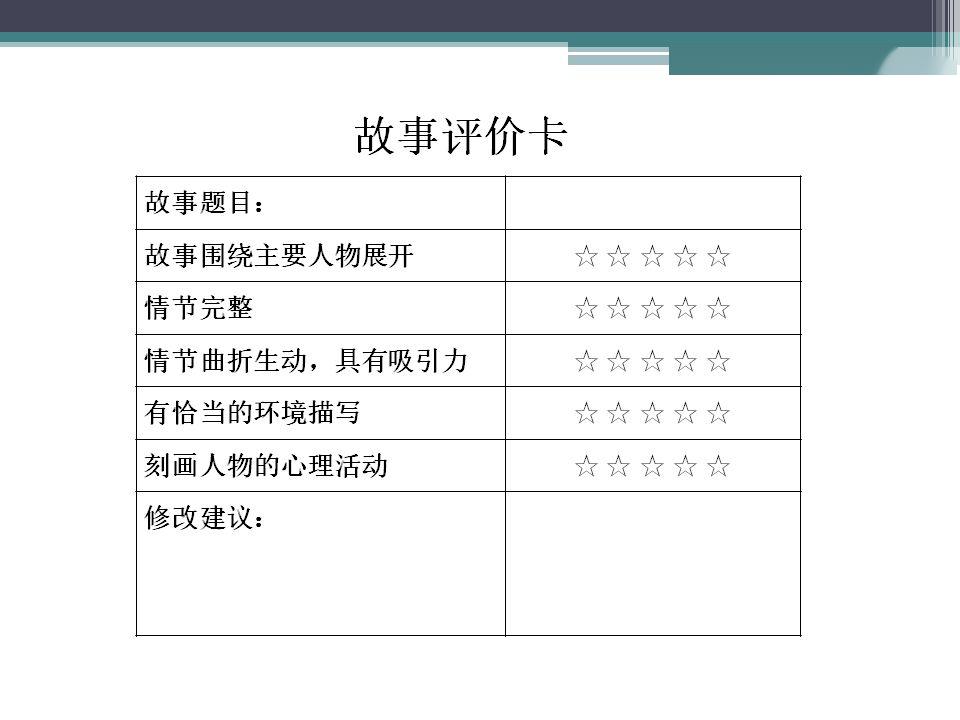 故事评价卡

| 故事题目： |  |
|---|---|
| 故事围绕主要人物展开 | ☆☆☆☆☆ |
| 情节完整 | ☆☆☆☆☆ |
| 情节曲折生动，具有吸引力 | ☆☆☆☆☆ |
| 有恰当的环境描写 | ☆☆☆☆☆ |
| 刻画人物的心理活动 | ☆☆☆☆☆ |
| 修改建议： |  |